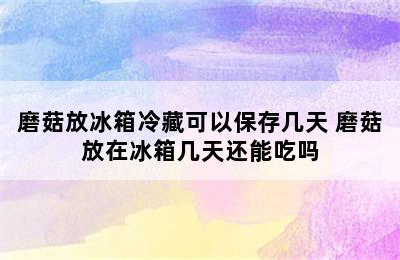 磨菇放冰箱冷藏可以保存几天 磨菇放在冰箱几天还能吃吗